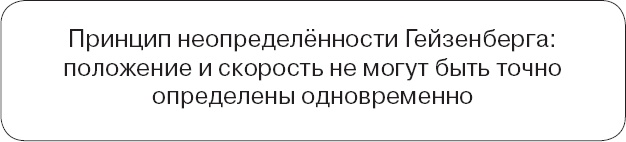 Принцип неопределённости Гейзенберга: положение и скорость не могут быть точно определены одновременно